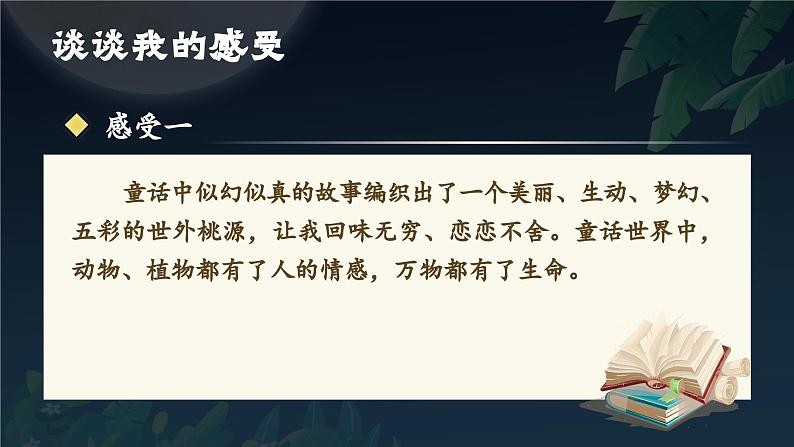 谈谈我的感受

◆ 感受一

童话中似幻似真的故事编织出了一个美丽、生动、梦幻、五彩的世外桃源，让我回味无穷、恋恋不舍。童话世界中，动物、植物都有了人的情感，万物都有了生命。